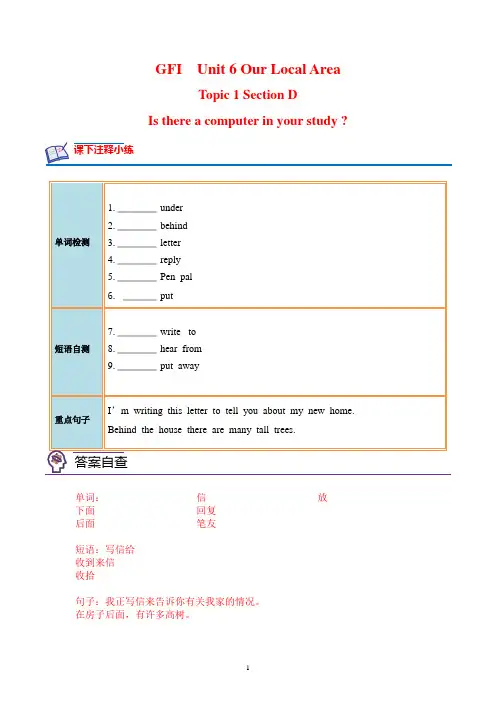 GFI Unit 6 Our Local Area

Topic 1 Section D

Is there a computer in your study ?

课下注释小练

| 单词检测 | 1. ________ under<br>2. ________ behind<br>3. ________ letter<br>4. ________ reply<br>5. ________ Pen pal<br>6. _______ put |
|---|---|
| 短语自测 | 7. ________ write to<br>8. ________ hear from<br>9. ________ put away |
| 重点句子 | I' m writing this letter to tell you about my new home.<br>Behind the house there are many tall trees. |

答案自查

单词：
下面
后面

信
回复
笔友

放

短语：写信给
收到来信
收拾

句子：我正写信来告诉你有关我家的情况。
在房子后面，有许多高树。

1